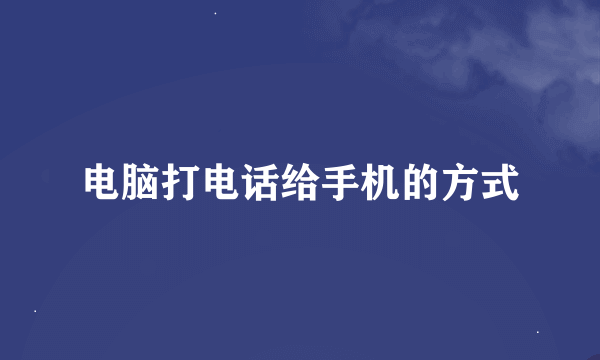 电脑打电话给手机的方式